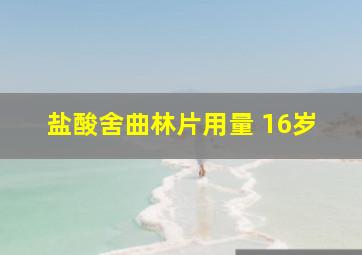 盐酸舍曲林片用量 16岁